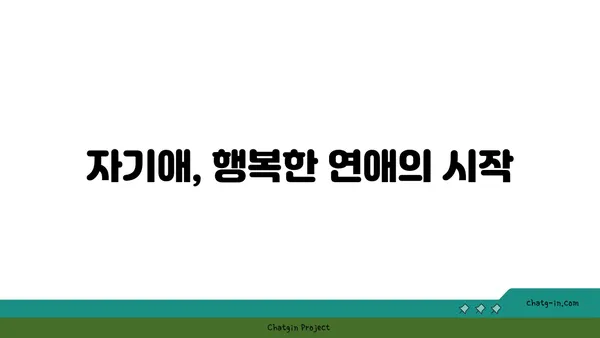 자기애, 행복한 연애의 시작

chatg-in.com

Chatgin Project